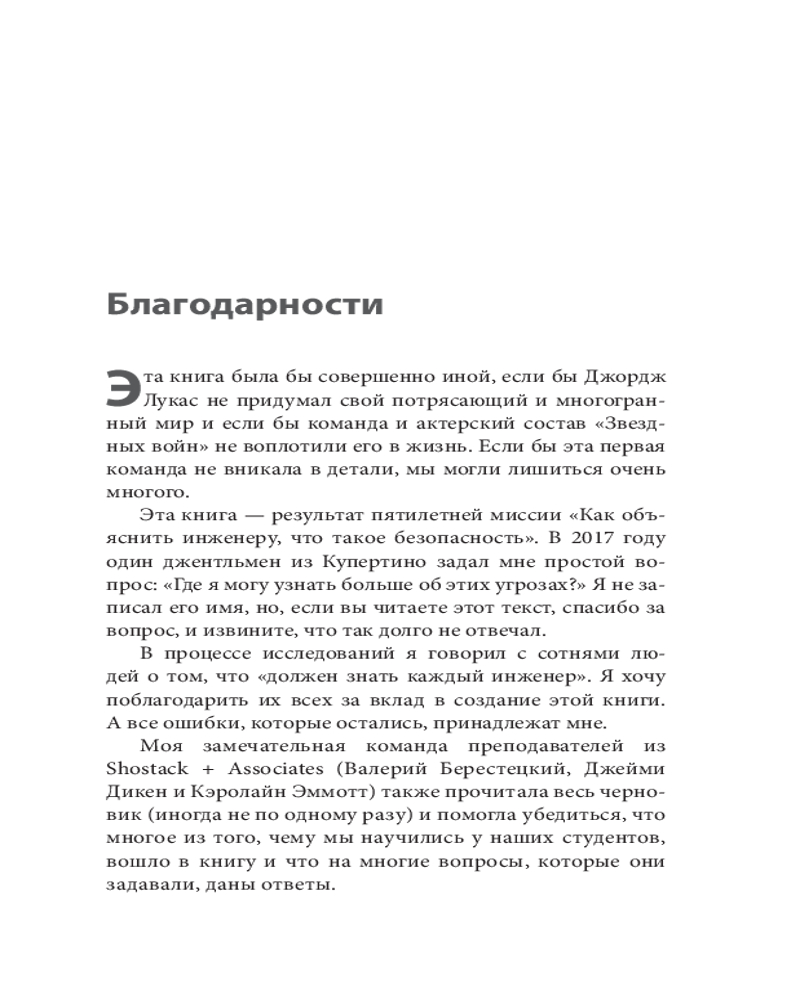 Благодарности

Эта книга была бы совершенно иной, если бы Джордж Лукас не придумал свой потрясающий и многогранный мир и если бы команда и актерский состав «Звездных войн» не воплотили его в жизнь. Если бы эта первая команда не вникала в детали, мы могли лишиться очень многого.

Эта книга — результат пятилетней миссии «Как объяснить инженеру, что такое безопасность». В 2017 году один джентльмен из Купертино задал мне простой вопрос: «Где я могу узнать больше об этих угрозах?» Я не записал его имя, но, если вы читаете этот текст, спасибо за вопрос, и извините, что так долго не отвечал.

В процессе исследований я говорил с сотнями людей о том, что «должен знать каждый инженер». Я хочу поблагодарить их всех за вклад в создание этой книги. А все ошибки, которые остались, принадлежат мне.

Моя замечательная команда преподавателей из Shostack + Associates (Валерий Берестецкий, Джейми Дикен и Кэролайн Эммотт) также прочитала весь черновик (иногда не по одному разу) и помогла убедиться, что многое из того, чему мы научились у наших студентов, вошло в книгу и что на многие вопросы, которые они задавали, даны ответы.